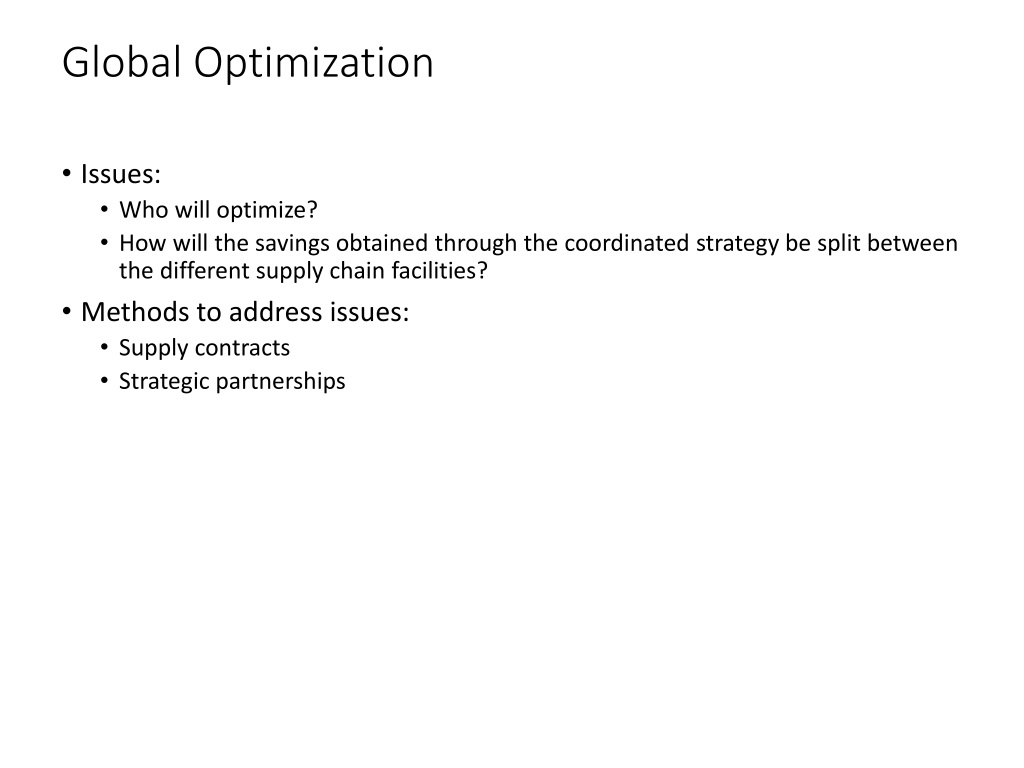 Global Optimization

• Issues:
  • Who will optimize?
  • How will the savings obtained through the coordinated strategy be split between the different supply chain facilities?
• Methods to address issues:
  • Supply contracts
  • Strategic partnerships